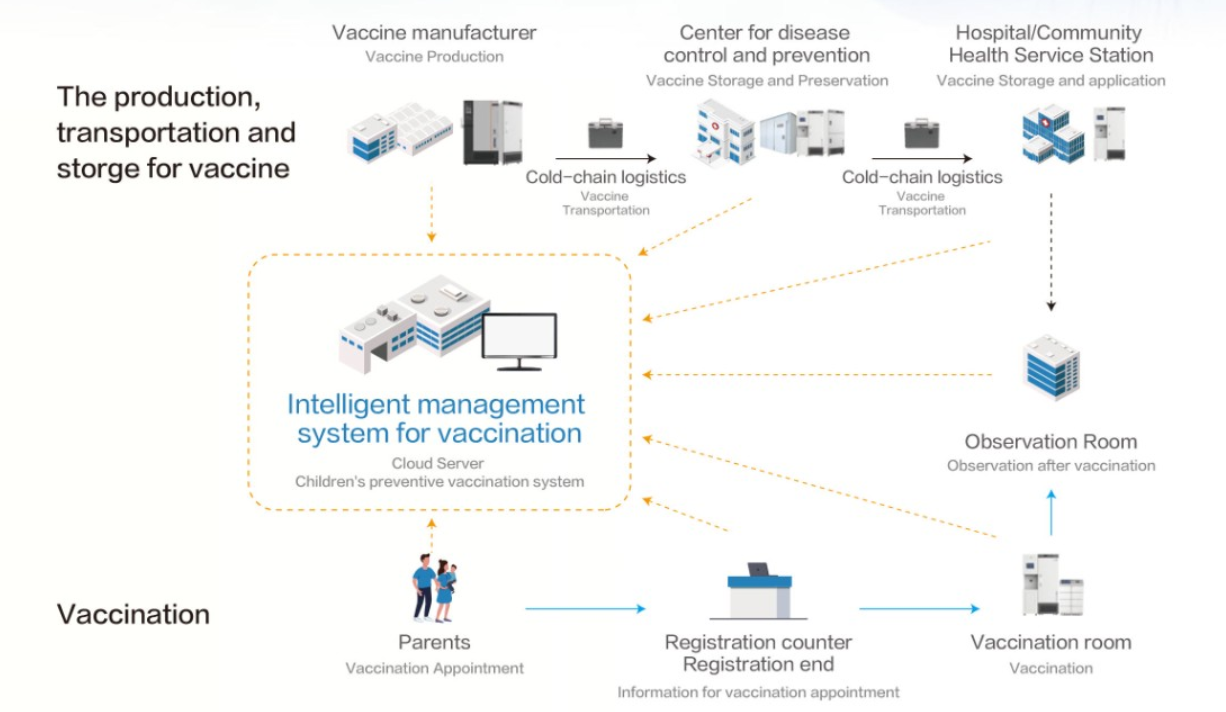 The production, transportation and storge for vaccine

Vaccine manufacturer
Vaccine Production

Cold-chain logistics
Vaccine Transportation

Center for disease control and prevention
Vaccine Storage and Preservation

Cold-chain logistics
Vaccine Transportation

Hospital/Community Health Service Station
Vaccine Storage and application

Intelligent management system for vaccination
Cloud Server
Children's preventive vaccination system

Observation Room
Observation after vaccination

Vaccination

Parents
Vaccination Appointment

Registration counter
Registration end
Information for vaccination appointment

Vaccination room
Vaccination